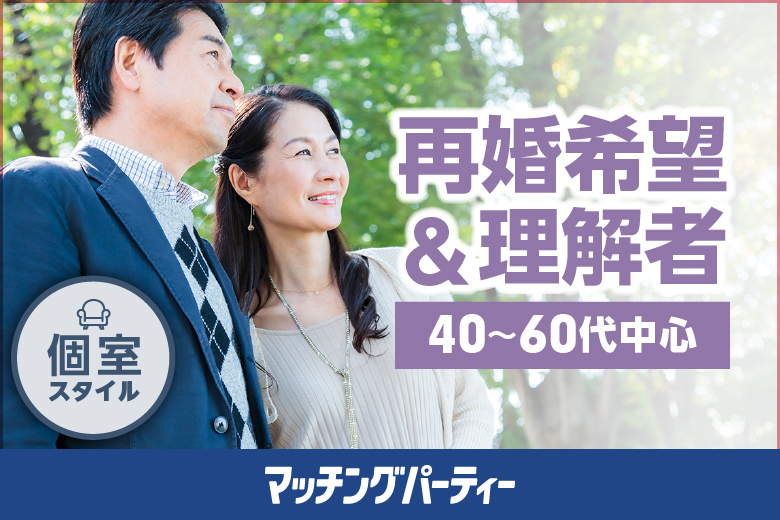 再婚希望
＆理解者

40~60代中心

個室
スタイル

マッチングパーティー